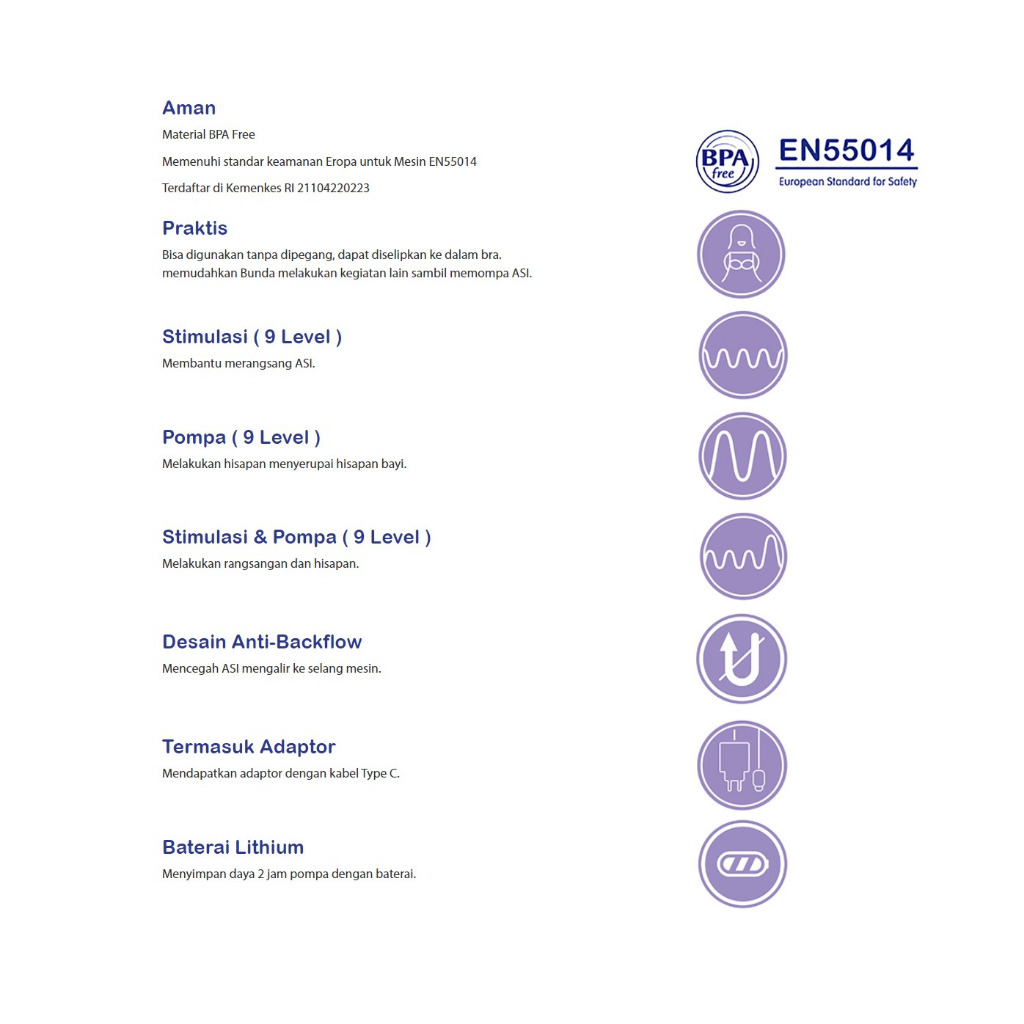 Aman

Material BPA Free

Memenuhi standar keamanan Eropa untuk Mesin EN55014

Terdaftar di Kemenkes RI 21104220223

BPA free

EN55014
European Standard for Safety

Praktis

Bisa digunakan tanpa dipegang, dapat diselipkan ke dalam bra. memudahkan Bunda melakukan kegiatan lain sambil memompa ASI.

Stimulasi ( 9 Level )

Membantu merangsang ASI.

Pompa ( 9 Level )

Melakukan hisapan menyerupai hisapan bayi.

Stimulasi & Pompa ( 9 Level )

Melakukan rangsangan dan hisapan.

Desain Anti-Backflow

Mencegah ASI mengalir ke selang mesin.

Termasuk Adaptor

Mendapatkan adaptor dengan kabel Type C.

Baterai Lithium

Menyimpan daya 2 jam pompa dengan baterai.